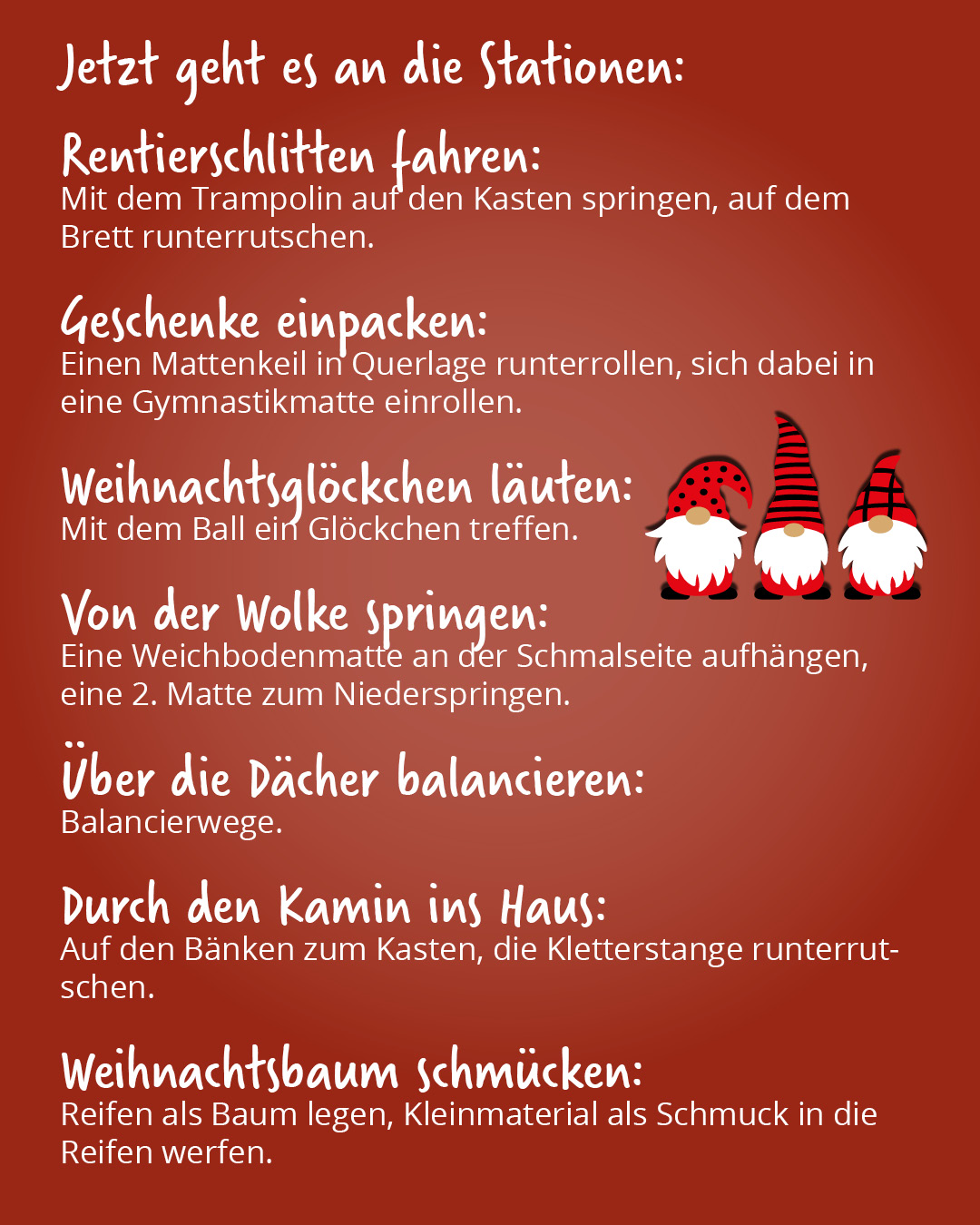 Jetzt geht es an die Stationen:

Rentierschlitten fahren:
Mit dem Trampolin auf den Kasten springen, auf dem Brett runterrutschen.

Geschenke einpacken:
Einen Mattenkeil in Querlage runterrollen, sich dabei in eine Gymnastikmatte einrollen.

Weihnachtsglöckchen läuten:
Mit dem Ball ein Glöckchen treffen.

Von der Wolke springen:
Eine Weichbodenmatte an der Schmalseite aufhängen, eine 2. Matte zum Niederspringen.

Über die Dächer balancieren:
Balancierwege.

Durch den Kamin ins Haus:
Auf den Bänken zum Kasten, die Kletterstange runterrutschen.

Weihnachtsbaum schmücken:
Reifen als Baum legen, Kleinmaterial als Schmuck in die Reifen werfen.